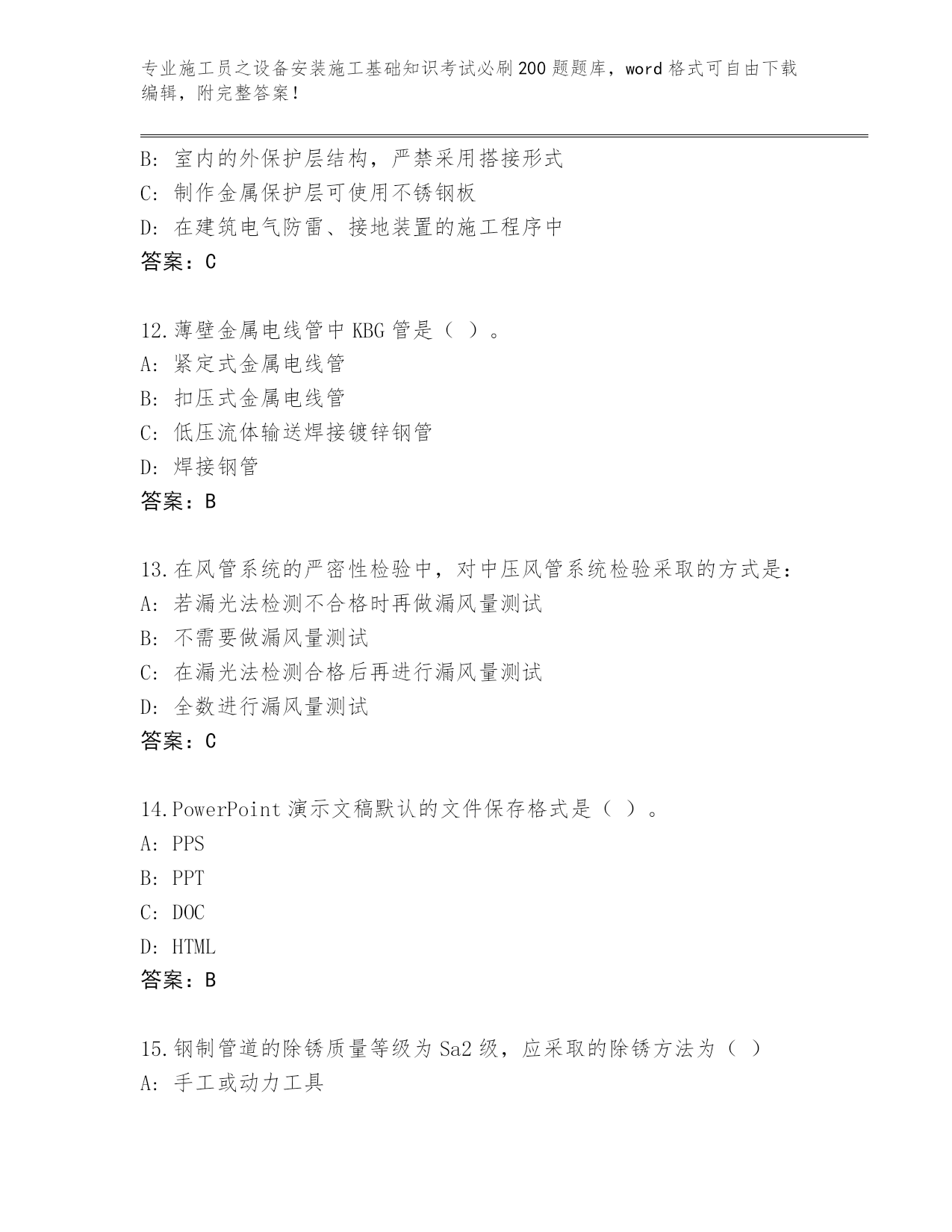 专业施工员之设备安装施工基础知识考试必刷200题题库，word格式可自由下载编辑，附完整答案！

B: 室内的外保护层结构，严禁采用搭接形式
C: 制作金属保护层可使用不锈钢板
D: 在建筑电气防雷、接地装置的施工程序中
答案：C

12.薄壁金属电线管中KBG管是（ ）。
A: 紧定式金属电线管
B: 扣压式金属电线管
C: 低压流体输送焊接镀锌钢管
D: 焊接钢管
答案：B

13.在风管系统的严密性检验中，对中压风管系统检验采取的方式是：
A: 若漏光法检测不合格时再做漏风量测试
B: 不需要做漏风量测试
C: 在漏光法检测合格后再进行漏风量测试
D: 全数进行漏风量测试
答案：C

14.PowerPoint演示文稿默认的文件保存格式是（ ）。
A: PPS
B: PPT
C: DOC
D: HTML
答案：B

15.钢制管道的除锈质量等级为Sa2级，应采取的除锈方法为（ ）
A: 手工或动力工具